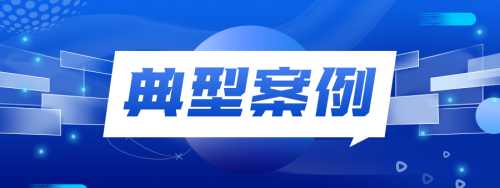 典型案例